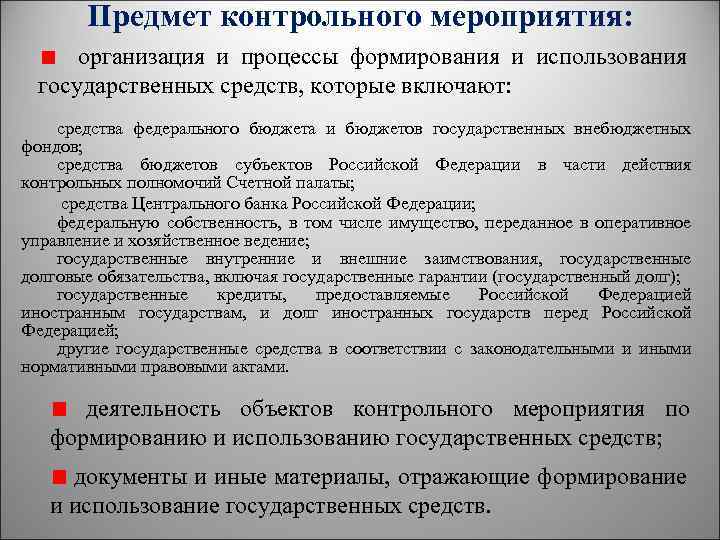 Предмет контрольного мероприятия:

организация и процессы формирования и использования государственных средств, которые включают:

средства федерального бюджета и бюджетов государственных внебюджетных фондов;
средства бюджетов субъектов Российской Федерации в части действия контрольных полномочий Счетной палаты;
средства Центрального банка Российской Федерации;
федеральную собственность, в том числе имущество, переданное в оперативное управление и хозяйственное ведение;
государственные внутренние и внешние заимствования, государственные долговые обязательства, включая государственные гарантии (государственный долг);
государственные кредиты, предоставляемые Российской Федерацией иностранным государствам, и долг иностранных государств перед Российской Федерацией;
другие государственные средства в соответствии с законодательными и иными нормативными правовыми актами.

деятельность объектов контрольного мероприятия по формированию и использованию государственных средств;

документы и иные материалы, отражающие формирование и использование государственных средств.